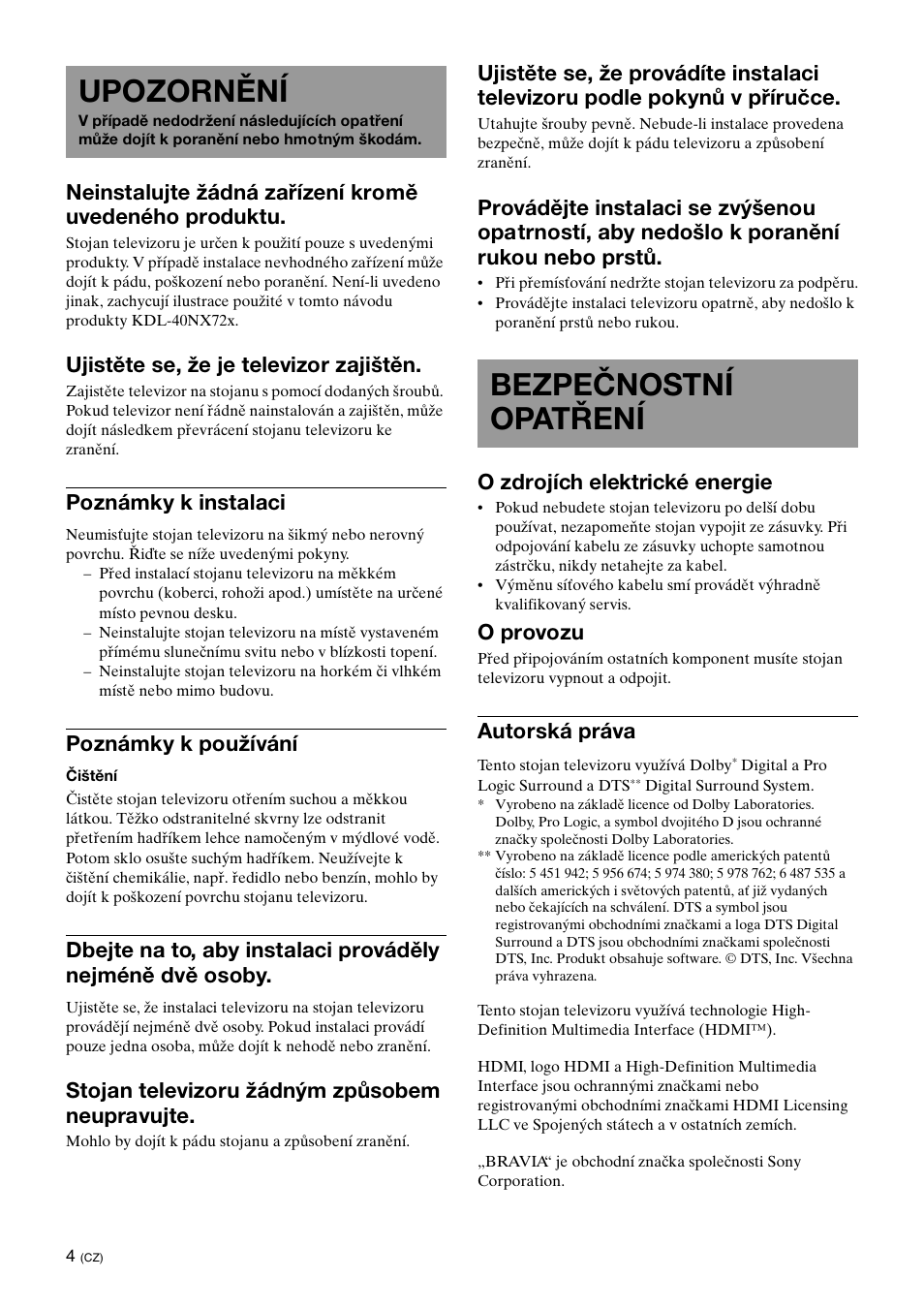 UPOZORNĚNÍ
V případě nedodržení následujících opatření může dojít k poranění nebo hmotným škodám.

Neinstalujte žádná zařízení kromě uvedeného produktu.
Stojan televizoru je určen k použití pouze s uvedenými produkty. V případě instalace nevhodného zařízení může dojít k pádu, poškození nebo poranění. Není-li uvedeno jinak, zachycují ilustrace použité v tomto návodu produkty KDL-40NX72x.

Ujistěte se, že je televizor zajištěn.
Zajistěte televizor na stojanu s pomocí dodaných šroubů. Pokud televizor není řádně nainstalován a zajištěn, může dojít následkem převrácení stojanu televizoru ke zranění.

Poznámky k instalaci
Neumisťujte stojan televizoru na šikmý nebo nerovný povrchu. Řiďte se níže uvedenými pokyny.
– Před instalací stojanu televizoru na měkkém povrchu (koberci, rohoži apod.) umístěte na určené místo pevnou desku.
– Neinstalujte stojan televizoru na místě vystaveném přímému slunečnímu svitu nebo v blízkosti topení.
– Neinstalujte stojan televizoru na horkém či vlhkém místě nebo mimo budovu.

Poznámky k používání
Čištění
Čistěte stojan televizoru otřením suchou a měkkou látkou. Těžko odstranitelné skvrny lze odstranit přetřením hadříkem lehce namočeným v mýdlové vodě. Potom sklo osušte suchým hadříkem. Neužívejte k čištění chemikálie, např. ředidlo nebo benzín, mohlo by dojít k poškození povrchu stojanu televizoru.

Dbejte na to, aby instalaci prováděly nejméně dvě osoby.
Ujistěte se, že instalaci televizoru na stojan televizoru provádějí nejméně dvě osoby. Pokud instalaci provádí pouze jedna osoba, může dojít k nehodě nebo zranění.

Stojan televizoru žádným způsobem neupravujte.
Mohlo by dojít k pádu stojanu a způsobení zranění.

Ujistěte se, že provádíte instalaci televizoru podle pokynů v příručce.
Utahujte šrouby pevně. Nebude-li instalace provedena bezpečně, může dojít k pádu televizoru a způsobení zranění.

Provádějte instalaci se zvýšenou opatrností, aby nedošlo k poranění rukou nebo prstů.
• Při přemísťování nedržte stojan televizoru za podpěru.
• Provádějte instalaci televizoru opatrně, aby nedošlo k poranění prstů nebo rukou.

BEZPEČNOSTNÍ OPATŘENÍ

O zdrojích elektrické energie
• Pokud nebudete stojan televizoru po delší dobu používat, nezapomeňte stojan vypojit ze zásuvky. Při odpojování kabelu ze zásuvky uchopte samotnou zástrčku, nikdy netahejte za kabel.
• Výměnu síťového kabelu smí provádět výhradně kvalifikovaný servis.

O provozu
Před připojováním ostatních komponent musíte stojan televizoru vypnout a odpojit.

Autorská práva
Tento stojan televizoru využívá Dolby* Digital a Pro Logic Surround a DTS** Digital Surround System.
* Vyrobeno na základě licence od Dolby Laboratories. Dolby, Pro Logic, a symbol dvojitého D jsou ochranné značky společnosti Dolby Laboratories.
** Vyrobeno na základě licence podle amerických patentů číslo: 5 451 942; 5 956 674; 5 974 380; 5 978 762; 6 487 535 a dalších amerických i světových patentů, ať již vydaných nebo čekajících na schválení. DTS a symbol jsou registrovanými obchodními značkami a loga DTS Digital Surround a DTS jsou obchodními značkami společnosti DTS, Inc. Produkt obsahuje software. © DTS, Inc. Všechna práva vyhrazena.

Tento stojan televizoru využívá technologie High-Definition Multimedia Interface (HDMI™).

HDMI, logo HDMI a High-Definition Multimedia Interface jsou ochrannými značkami nebo registrovanými obchodními značkami HDMI Licensing LLC ve Spojených státech a v ostatních zemích.

„BRAVIA“ je obchodní značka společnosti Sony Corporation.

4 (CZ)